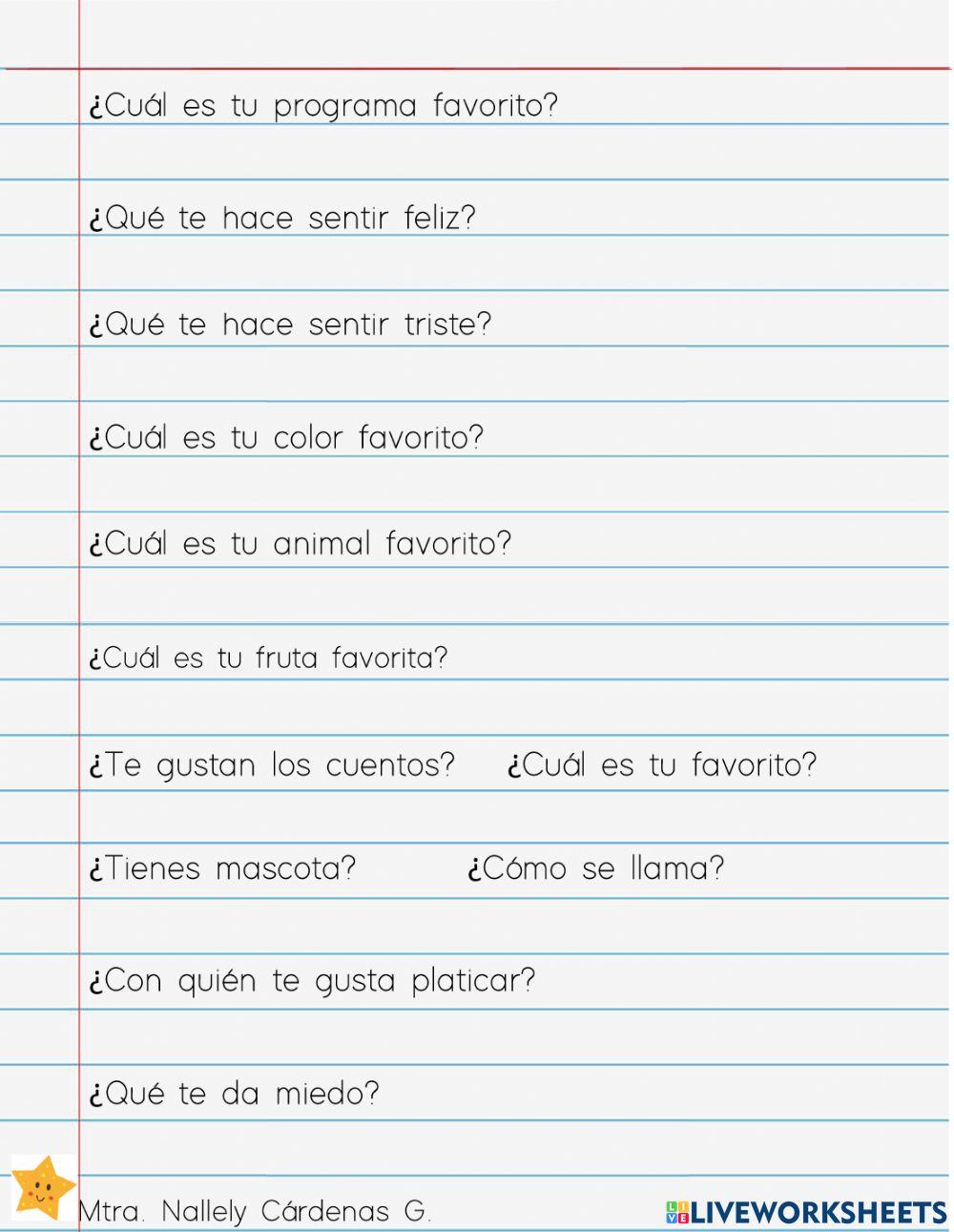 ¿Cuál es tu programa favorito?

¿Qué te hace sentir feliz?

¿Qué te hace sentir triste?

¿Cuál es tu color favorito?

¿Cuál es tu animal favorito?

¿Cuál es tu fruta favorita?

¿Te gustan los cuentos? ¿Cuál es tu favorito?

¿Tienes mascota? ¿Cómo se llama?

¿Con quién te gusta platicar?

¿Qué te da miedo?

Mtra. Nallely Cárdenas G.

LIVEWORKSHEETS